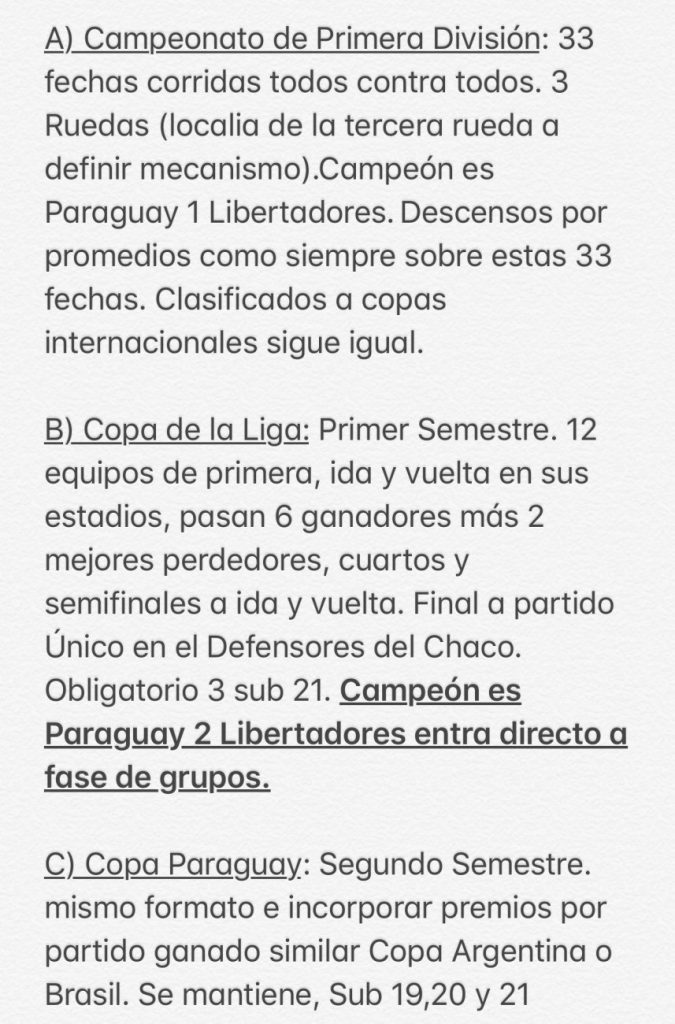 A) Campeonato de Primera División: 33 fechas corridas todos contra todos. 3 Ruedas (localia de la tercera rueda a definir mecanismo).Campeón es Paraguay 1 Libertadores. Descensos por promedios como siempre sobre estas 33 fechas. Clasificados a copas internacionales sigue igual.

B) Copa de la Liga: Primer Semestre. 12 equipos de primera, ida y vuelta en sus estadios, pasan 6 ganadores más 2 mejores perdedores, cuartos y semifinales a ida y vuelta. Final a partido Único en el Defensores del Chaco. Obligatorio 3 sub 21. Campeón es Paraguay 2 Libertadores entra directo a fase de grupos.

C) Copa Paraguay: Segundo Semestre. mismo formato e incorporar premios por partido ganado similar Copa Argentina o Brasil. Se mantiene, Sub 19,20 y 21